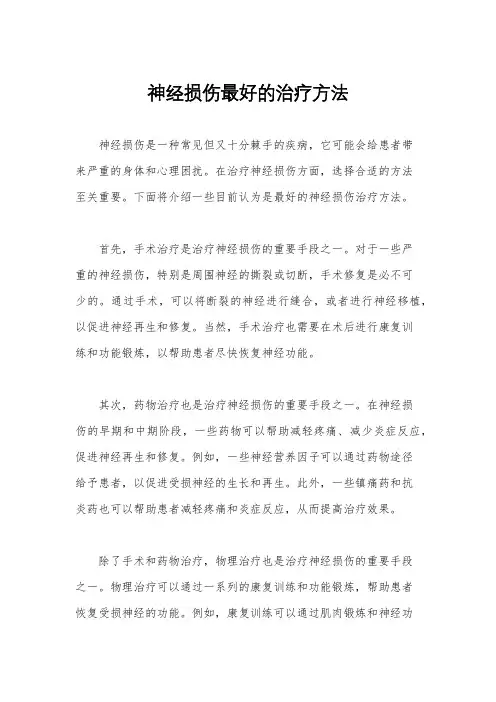 神经损伤最好的治疗方法

神经损伤是一种常见但又十分棘手的疾病，它可能会给患者带来严重的身体和心理困扰。在治疗神经损伤方面，选择合适的方法至关重要。下面将介绍一些目前认为是最好的神经损伤治疗方法。

首先，手术治疗是治疗神经损伤的重要手段之一。对于一些严重的神经损伤，特别是周围神经的撕裂或切断，手术修复是必不可少的。通过手术，可以将断裂的神经进行缝合，或者进行神经移植，以促进神经再生和修复。当然，手术治疗也需要在术后进行康复训练和功能锻炼，以帮助患者尽快恢复神经功能。

其次，药物治疗也是治疗神经损伤的重要手段之一。在神经损伤的早期和中期阶段，一些药物可以帮助减轻疼痛、减少炎症反应，促进神经再生和修复。例如，一些神经营养因子可以通过药物途径给予患者，以促进受损神经的生长和再生。此外，一些镇痛药和抗炎药也可以帮助患者减轻疼痛和炎症反应，从而提高治疗效果。

除了手术和药物治疗，物理治疗也是治疗神经损伤的重要手段之一。物理治疗可以通过一系列的康复训练和功能锻炼，帮助患者恢复受损神经的功能。例如，康复训练可以通过肌肉锻炼和神经功